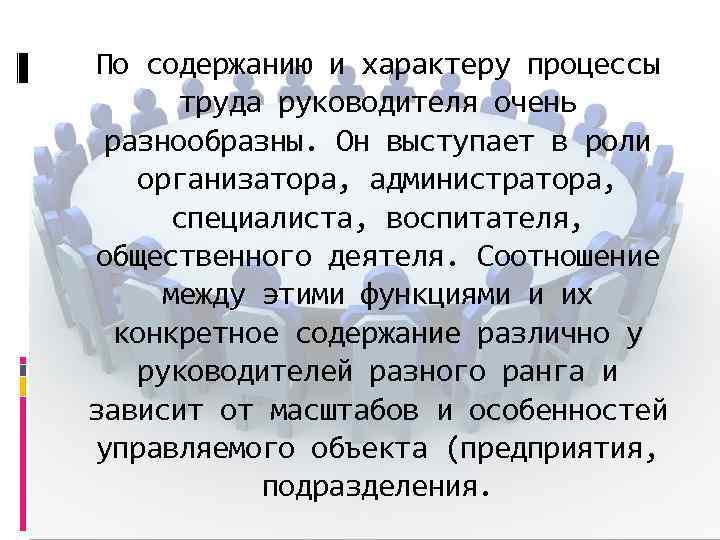 По содержанию и характеру процессы труда руководителя очень разнообразны. Он выступает в роли организатора, администратора, специалиста, воспитателя, общественного деятеля. Соотношение между этими функциями и их конкретное содержание различно у руководителей разного ранга и зависит от масштабов и особенностей управляемого объекта (предприятия, подразделения.